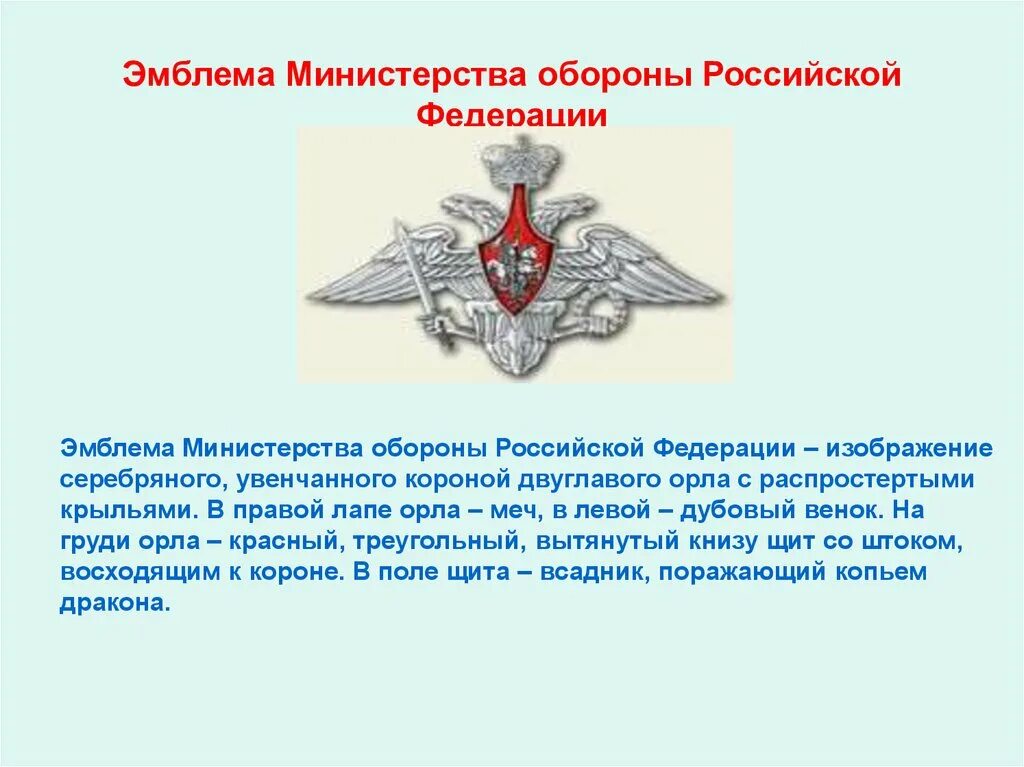 Эмблема Министерства обороны Российской Федерации

Эмблема Министерства обороны Российской Федерации – изображение серебряного, увенчанного короной двуглавого орла с распростертыми крыльями. В правой лапе орла – меч, в левой – дубовый венок. На груди орла – красный, треугольный, вытянутый книзу щит со штоком, восходящим к короне. В поле щита – всадник, поражающий копьем дракона.